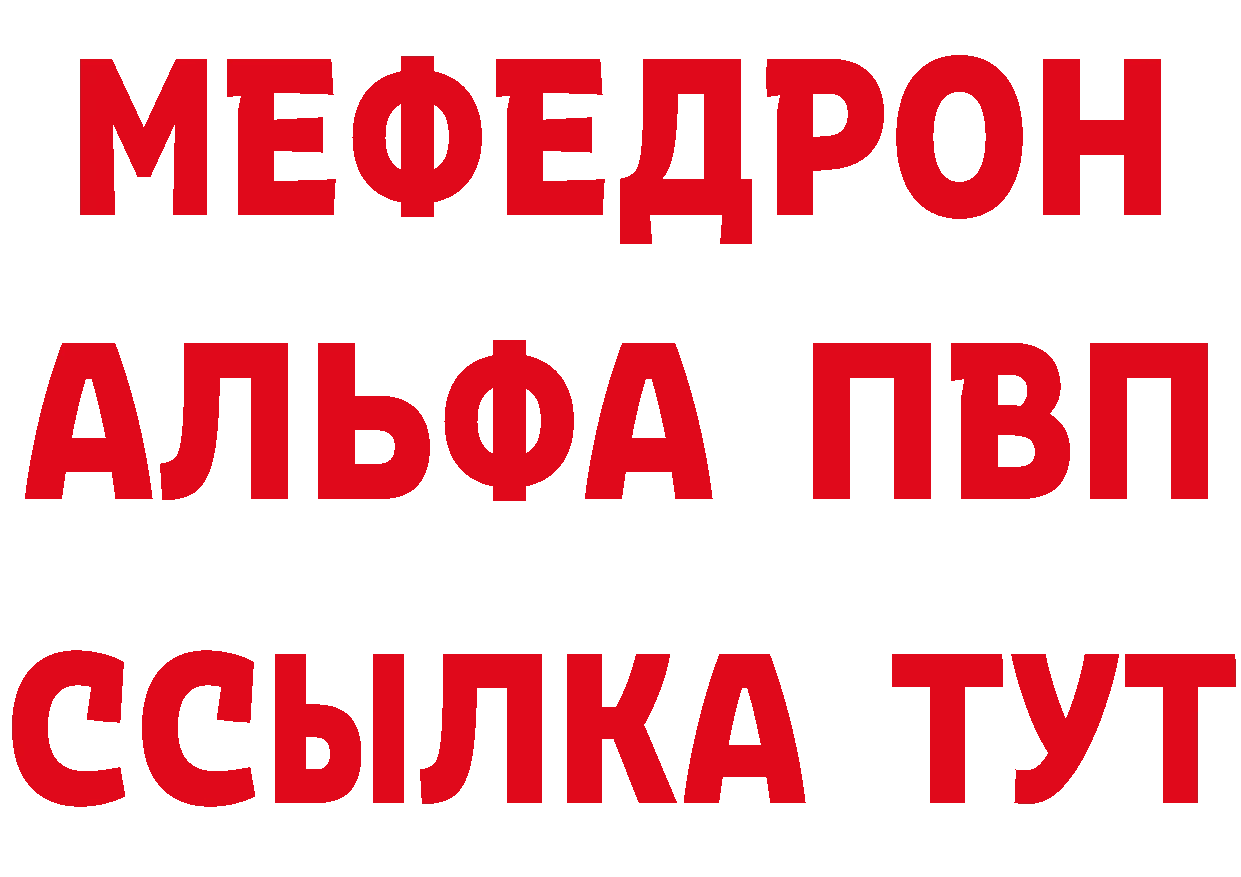 МЕФЕДРОН
АЛЬФА ПВП
ССЫЛКА ТУТ